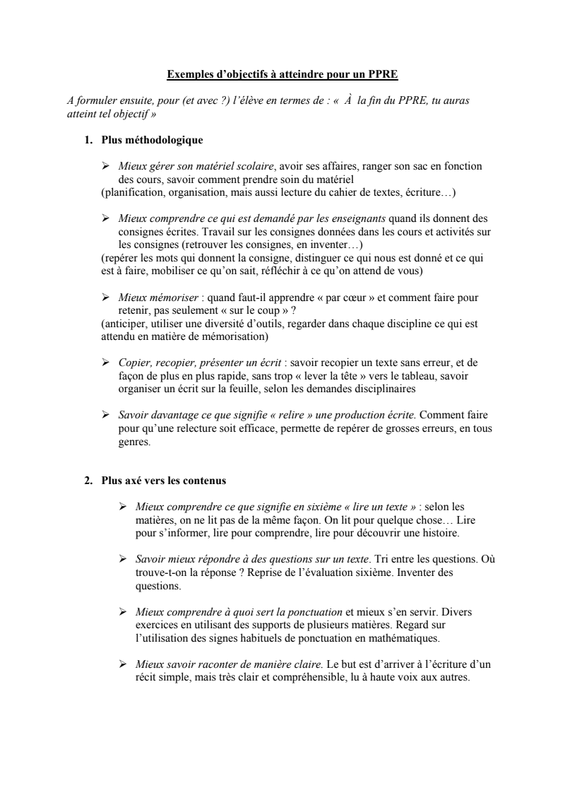 Exemples d'objectifs à atteindre pour un PPRE

A formuler ensuite, pour (et avec ?) l'élève en termes de : « À la fin du PPRE, tu auras atteint tel objectif »

1. Plus méthodologique

➢ Mieux gérer son matériel scolaire, avoir ses affaires, ranger son sac en fonction des cours, savoir comment prendre soin du matériel
(planification, organisation, mais aussi lecture du cahier de textes, écriture…)

➢ Mieux comprendre ce qui est demandé par les enseignants quand ils donnent des consignes écrites. Travail sur les consignes données dans les cours et activités sur les consignes (retrouver les consignes, en inventer…)
(repérer les mots qui donnent la consigne, distinguer ce qui nous est donné et ce qui est à faire, mobiliser ce qu'on sait, réfléchir à ce qu'on attend de vous)

➢ Mieux mémoriser : quand faut-il apprendre « par cœur » et comment faire pour retenir, pas seulement « sur le coup » ?
(anticiper, utiliser une diversité d'outils, regarder dans chaque discipline ce qui est attendu en matière de mémorisation)

➢ Copier, recopier, présenter un écrit : savoir recopier un texte sans erreur, et de façon de plus en plus rapide, sans trop « lever la tête » vers le tableau, savoir organiser un écrit sur la feuille, selon les demandes disciplinaires

➢ Savoir davantage ce que signifie « relire » une production écrite. Comment faire pour qu'une relecture soit efficace, permette de repérer de grosses erreurs, en tous genres.

2. Plus axé vers les contenus

➢ Mieux comprendre ce que signifie en sixième « lire un texte » : selon les matières, on ne lit pas de la même façon. On lit pour quelque chose… Lire pour s'informer, lire pour comprendre, lire pour découvrir une histoire.

➢ Savoir mieux répondre à des questions sur un texte. Tri entre les questions. Où trouve-t-on la réponse ? Reprise de l'évaluation sixième. Inventer des questions.

➢ Mieux comprendre à quoi sert la ponctuation et mieux s'en servir. Divers exercices en utilisant des supports de plusieurs matières. Regard sur l'utilisation des signes habituels de ponctuation en mathématiques.

➢ Mieux savoir raconter de manière claire. Le but est d'arriver à l'écriture d'un récit simple, mais très clair et compréhensible, lu à haute voix aux autres.